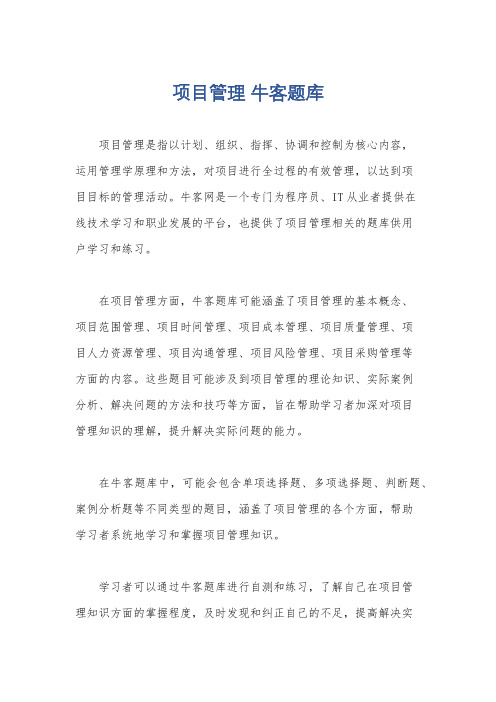 项目管理 牛客题库

项目管理是指以计划、组织、指挥、协调和控制为核心内容，运用管理学原理和方法，对项目进行全过程的有效管理，以达到项目目标的管理活动。牛客网是一个专门为程序员、IT从业者提供在线技术学习和职业发展的平台，也提供了项目管理相关的题库供用户学习和练习。

在项目管理方面，牛客题库可能涵盖了项目管理的基本概念、项目范围管理、项目时间管理、项目成本管理、项目质量管理、项目人力资源管理、项目沟通管理、项目风险管理、项目采购管理等方面的内容。这些题目可能涉及到项目管理的理论知识、实际案例分析、解决问题的方法和技巧等方面，旨在帮助学习者加深对项目管理知识的理解，提升解决实际问题的能力。

在牛客题库中，可能会包含单项选择题、多项选择题、判断题、案例分析题等不同类型的题目，涵盖了项目管理的各个方面，帮助学习者系统地学习和掌握项目管理知识。

学习者可以通过牛客题库进行自测和练习，了解自己在项目管理知识方面的掌握程度，及时发现和纠正自己的不足，提高解决实